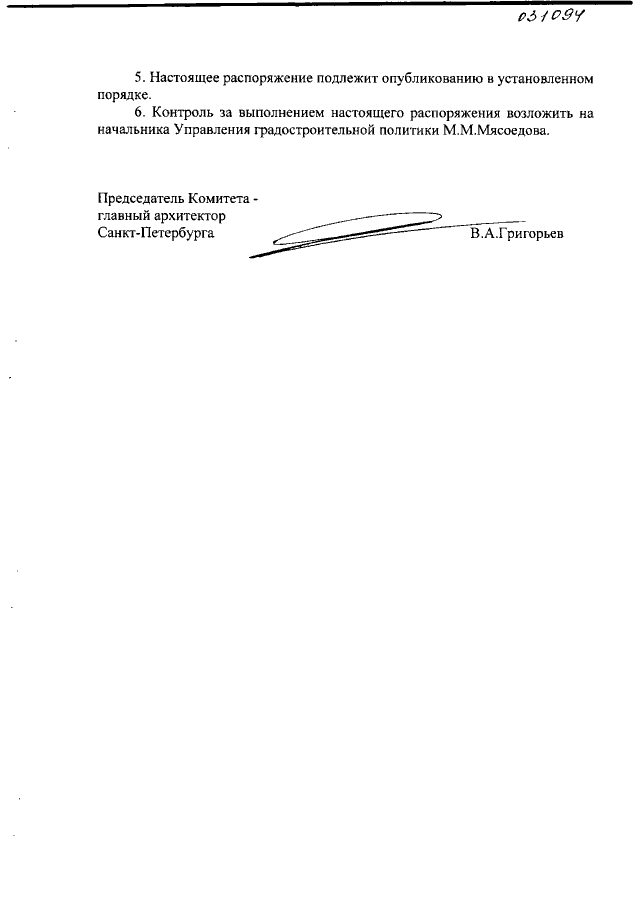 031094

5. Настоящее распоряжение подлежит опубликованию в установленном порядке.

6. Контроль за выполнением настоящего распоряжения возложить на начальника Управления градостроительной политики М.М.Мясоедова.

Председатель Комитета -
главный архитектор
Санкт-Петербурга

В.А.Григорьев